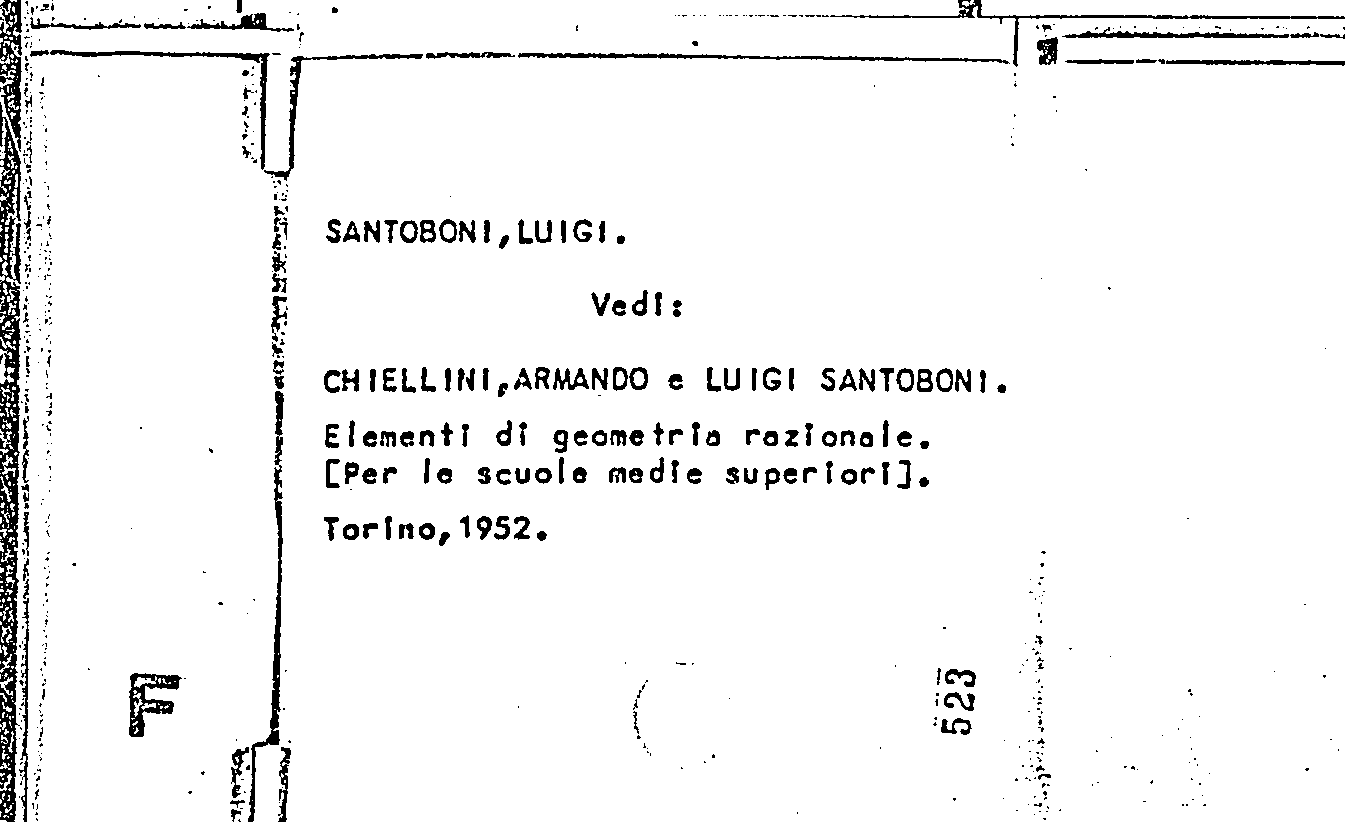 SANTOBONI,LUIGI.

Vedi:

CHIELLINI,ARMANDO e LUIGI SANTOBONI.

Elementi di geometria razionale.
[Per le scuole medie superiori].

Torino,1952.

523